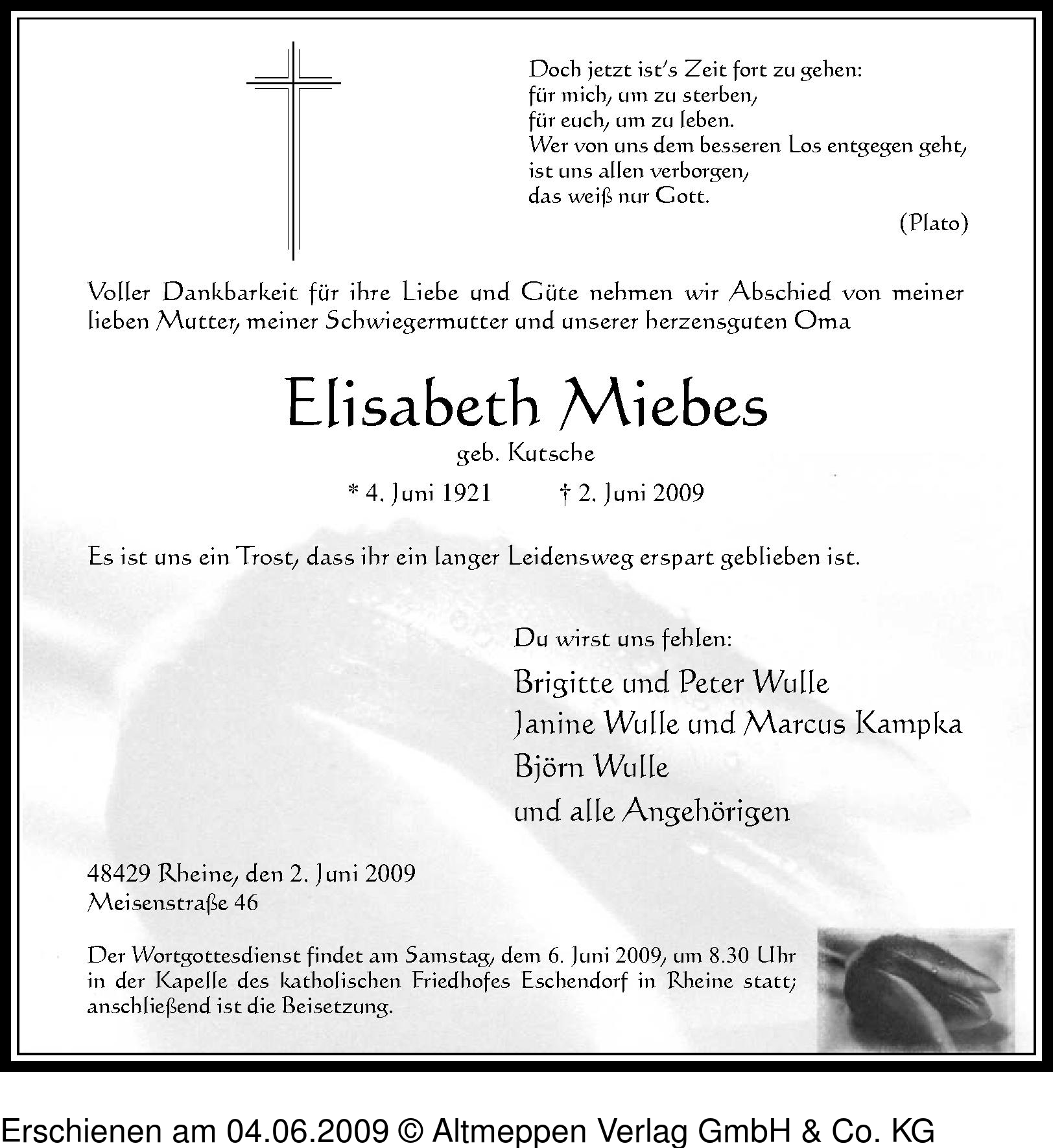 Doch jetzt ist's Zeit fort zu gehen:
für mich, um zu sterben,
für euch, um zu leben.
Wer von uns dem besseren Los entgegen geht,
ist uns allen verborgen,
das weiß nur Gott.
(Plato)

Voller Dankbarkeit für ihre Liebe und Güte nehmen wir Abschied von meiner lieben Mutter, meiner Schwiegermutter und unserer herzensguten Oma

Elisabeth Miebes
geb. Kutsche
* 4. Juni 1921 † 2. Juni 2009

Es ist uns ein Trost, dass ihr ein langer Leidensweg erspart geblieben ist.

Du wirst uns fehlen:
Brigitte und Peter Wulle
Janine Wulle und Marcus Kampka
Björn Wulle
und alle Angehörigen

48429 Rheine, den 2. Juni 2009
Meisenstraße 46

Der Wortgottesdienst findet am Samstag, dem 6. Juni 2009, um 8.30 Uhr in der Kapelle des katholischen Friedhofes Eschendorf in Rheine statt; anschließend ist die Beisetzung.

Erschienen am 04.06.2009 © Altmeppen Verlag GmbH & Co. KG